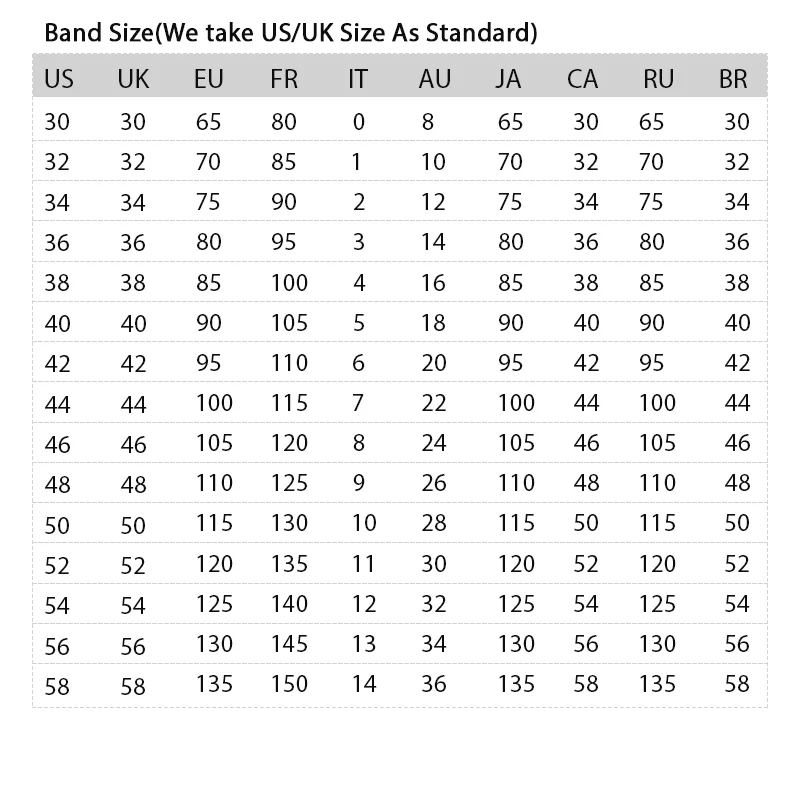 Band Size(We take US/UK Size As Standard)

| US | UK | EU | FR | IT | AU | JA | CA | RU | BR |
|---|---|---|---|---|---|---|---|---|---|
| 30 | 30 | 65 | 80 | 0 | 8 | 65 | 30 | 65 | 30 |
| 32 | 32 | 70 | 85 | 1 | 10 | 70 | 32 | 70 | 32 |
| 34 | 34 | 75 | 90 | 2 | 12 | 75 | 34 | 75 | 34 |
| 36 | 36 | 80 | 95 | 3 | 14 | 80 | 36 | 80 | 36 |
| 38 | 38 | 85 | 100 | 4 | 16 | 85 | 38 | 85 | 38 |
| 40 | 40 | 90 | 105 | 5 | 18 | 90 | 40 | 90 | 40 |
| 42 | 42 | 95 | 110 | 6 | 20 | 95 | 42 | 95 | 42 |
| 44 | 44 | 100 | 115 | 7 | 22 | 100 | 44 | 100 | 44 |
| 46 | 46 | 105 | 120 | 8 | 24 | 105 | 46 | 105 | 46 |
| 48 | 48 | 110 | 125 | 9 | 26 | 110 | 48 | 110 | 48 |
| 50 | 50 | 115 | 130 | 10 | 28 | 115 | 50 | 115 | 50 |
| 52 | 52 | 120 | 135 | 11 | 30 | 120 | 52 | 120 | 52 |
| 54 | 54 | 125 | 140 | 12 | 32 | 125 | 54 | 125 | 54 |
| 56 | 56 | 130 | 145 | 13 | 34 | 130 | 56 | 130 | 56 |
| 58 | 58 | 135 | 150 | 14 | 36 | 135 | 58 | 135 | 58 |